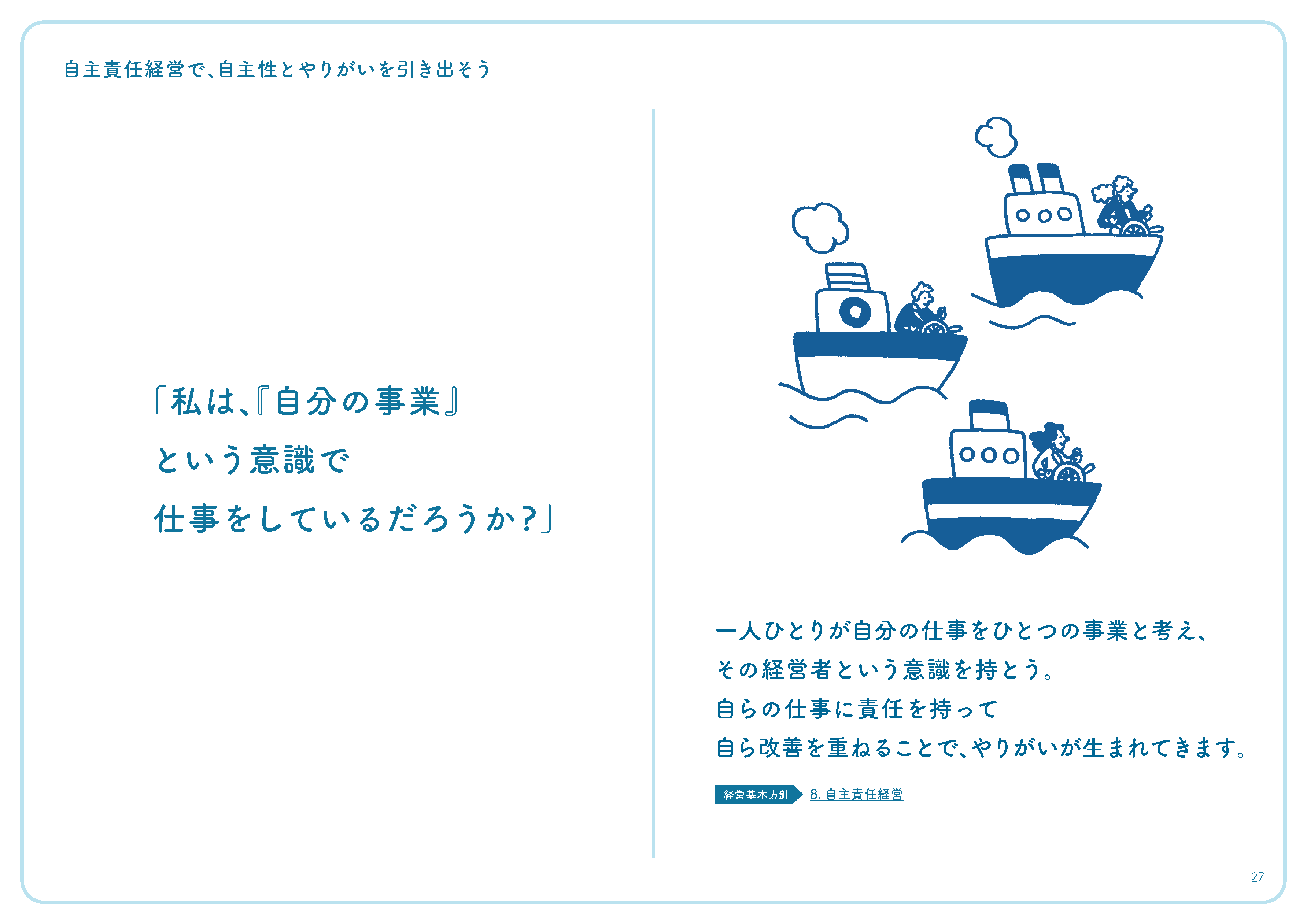 自主責任経営で、自主性とやりがいを引き出そう

「私は、『自分の事業』
という意識で
仕事をしているだろうか?」

一人ひとりが自分の仕事をひとつの事業と考え、
その経営者という意識を持とう。
自らの仕事に責任を持って
自ら改善を重ねることで、やりがいが生まれてきます。

経営基本方針 8. 自主責任経営

27